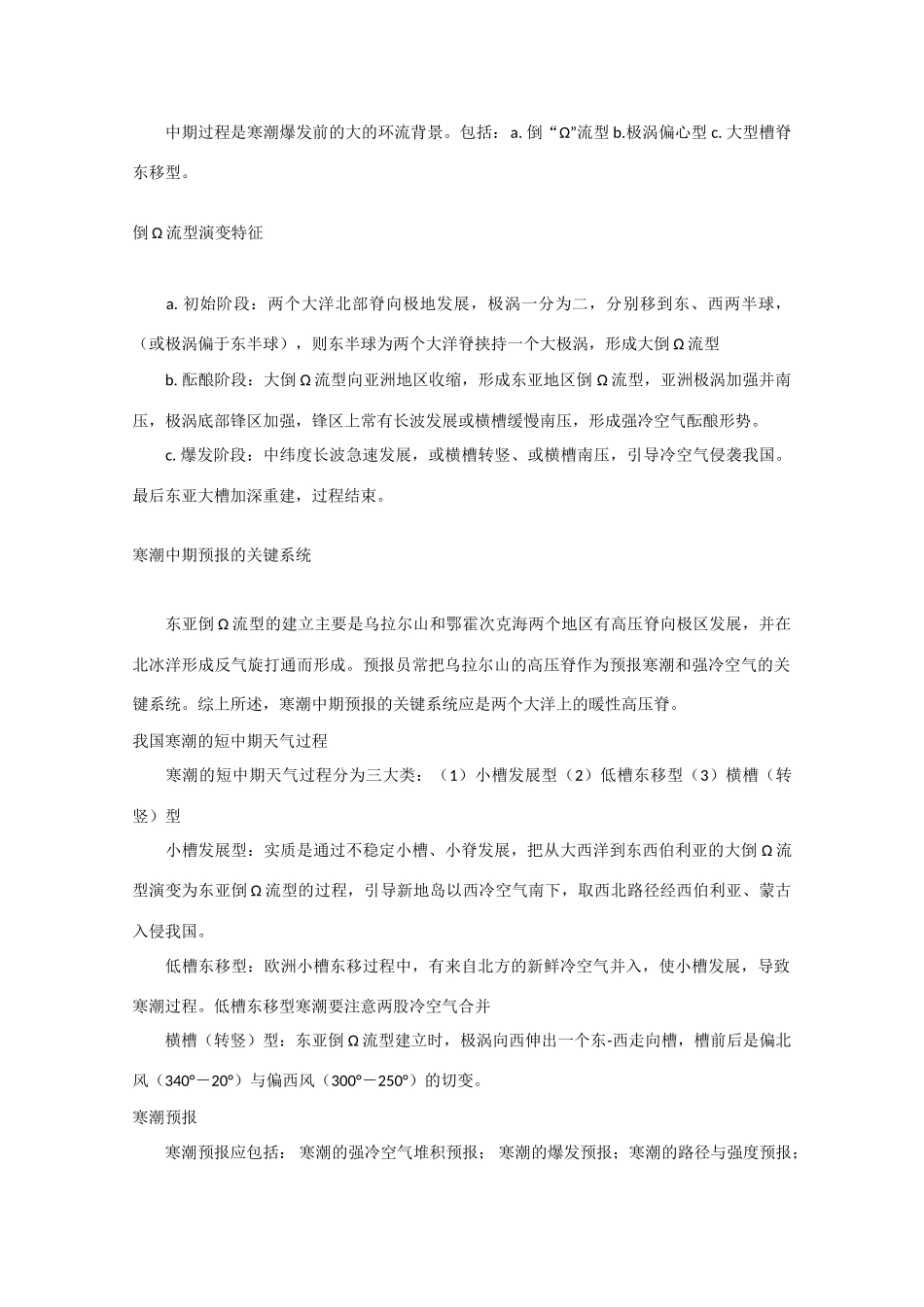 中期过程是寒潮爆发前的大的环流背景。包括：a. 倒“Ω”流型 b.极涡偏心型 c. 大型槽脊东移型。

倒Ω流型演变特征

a. 初始阶段：两个大洋北部脊向极地发展，极涡一分为二，分别移到东、西两半球，（或极涡偏于东半球），则东半球为两个大洋脊挟持一个大极涡，形成大倒Ω流型

b. 酝酿阶段：大倒Ω流型向亚洲地区收缩，形成东亚地区倒Ω流型，亚洲极涡加强并南压，极涡底部锋区加强，锋区上常有长波发展或横槽缓慢南压，形成强冷空气酝酿形势。

c. 爆发阶段：中纬度长波急速发展，或横槽转竖、或横槽南压，引导冷空气侵袭我国。最后东亚大槽加深重建，过程结束。

寒潮中期预报的关键系统

东亚倒Ω流型的建立主要是乌拉尔山和鄂霍次克海两个地区有高压脊向极区发展，并在北冰洋形成反气旋打通而形成。预报员常把乌拉尔山的高压脊作为预报寒潮和强冷空气的关键系统。综上所述，寒潮中期预报的关键系统应是两个大洋上的暖性高压脊。

我国寒潮的短中期天气过程

寒潮的短中期天气过程分为三大类：（1）小槽发展型（2）低槽东移型（3）横槽（转竖）型

小槽发展型：实质是通过不稳定小槽、小脊发展，把从大西洋到东西伯利亚的大倒Ω流型演变为东亚倒Ω流型的过程，引导新地岛以西冷空气南下，取西北路径经西伯利亚、蒙古入侵我国。

低槽东移型：欧洲小槽东移过程中，有来自北方的新鲜冷空气并入，使小槽发展，导致寒潮过程。低槽东移型寒潮要注意两股冷空气合并

横槽（转竖）型：东亚倒Ω流型建立时，极涡向西伸出一个东-西走向槽，槽前后是偏北风（340°－20°）与偏西风（300°－250°）的切变。

寒潮预报

寒潮预报应包括：寒潮的强冷空气堆积预报；寒潮的爆发预报；寒潮的路径与强度预报；